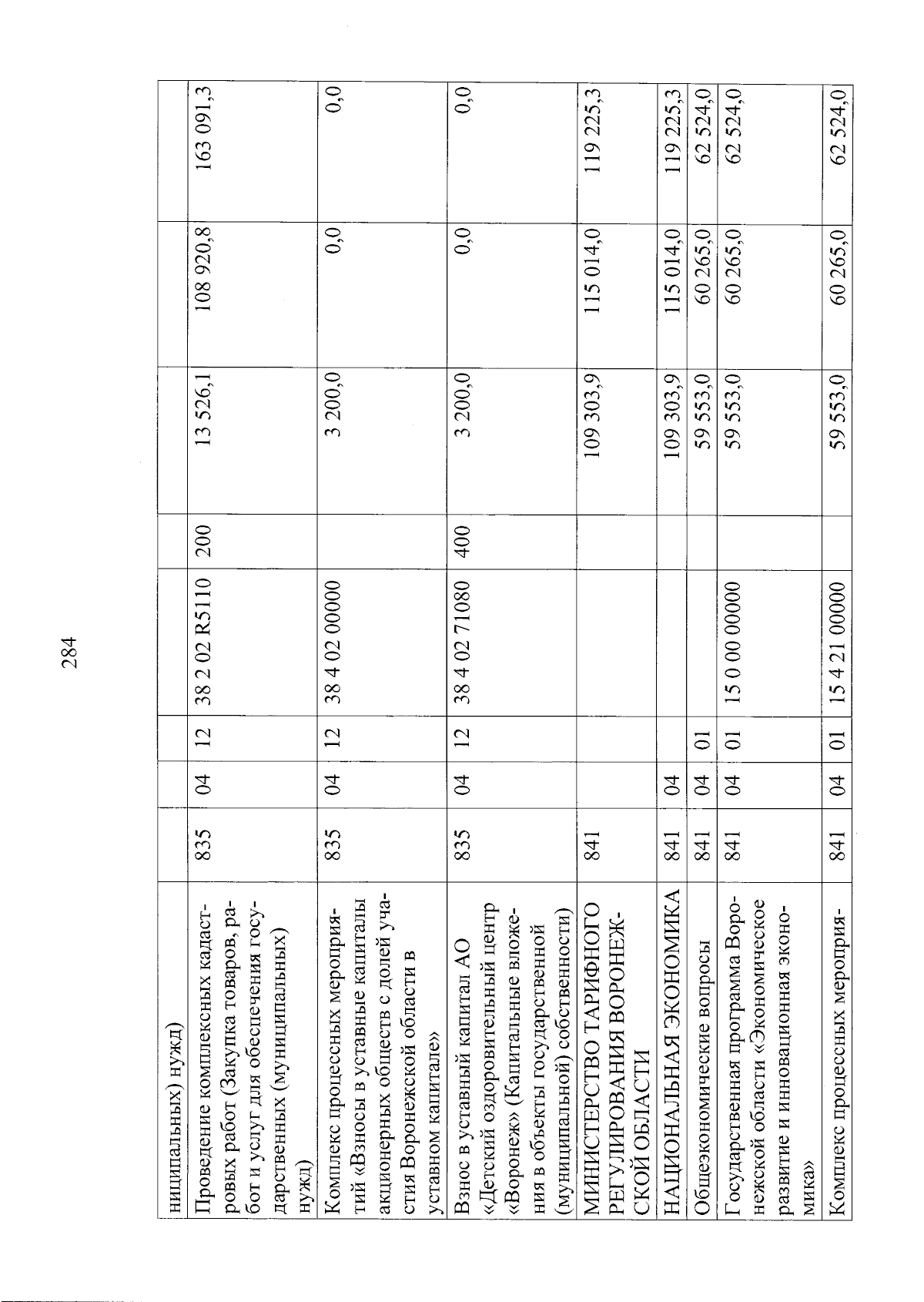 284

| ниципальных) нужд) | | | | | | | | |
|---|---|---|---|---|---|---|---|---|
| Проведение комплексных кадастровых работ (Закупка товаров, работ и услуг для обеспечения государственных (муниципальных) нужд) | 835 | 04 | 12 | 38 2 02 R5110 | 200 | 13 526,1 | 108 920,8 | 163 091,3 |
| Комплекс процессных мероприятий «Взносы в уставные капиталы акционерных обществ с долей участия Воронежской области в уставном капитале» | 835 | 04 | 12 | 38 4 02 00000 | | 3 200,0 | 0,0 | 0,0 |
| Взнос в уставный капитал АО «Детский оздоровительный центр «Воронеж» (Капитальные вложения в объекты государственной (муниципальной) собственности) | 835 | 04 | 12 | 38 4 02 71080 | 400 | 3 200,0 | 0,0 | 0,0 |
| МИНИСТЕРСТВО ТАРИФНОГО РЕГУЛИРОВАНИЯ ВОРОНЕЖСКОЙ ОБЛАСТИ | 841 | | | | | 109 303,9 | 115 014,0 | 119 225,3 |
| НАЦИОНАЛЬНАЯ ЭКОНОМИКА | 841 | 04 | | | | 109 303,9 | 115 014,0 | 119 225,3 |
| Общеэкономические вопросы | 841 | 04 | 01 | | | 59 553,0 | 60 265,0 | 62 524,0 |
| Государственная программа Воронежской области «Экономическое развитие и инновационная экономика» | 841 | 04 | 01 | 15 0 00 00000 | | 59 553,0 | 60 265,0 | 62 524,0 |
| Комплекс процессных мероприя- | 841 | 04 | 01 | 15 4 21 00000 | | 59 553,0 | 60 265,0 | 62 524,0 |